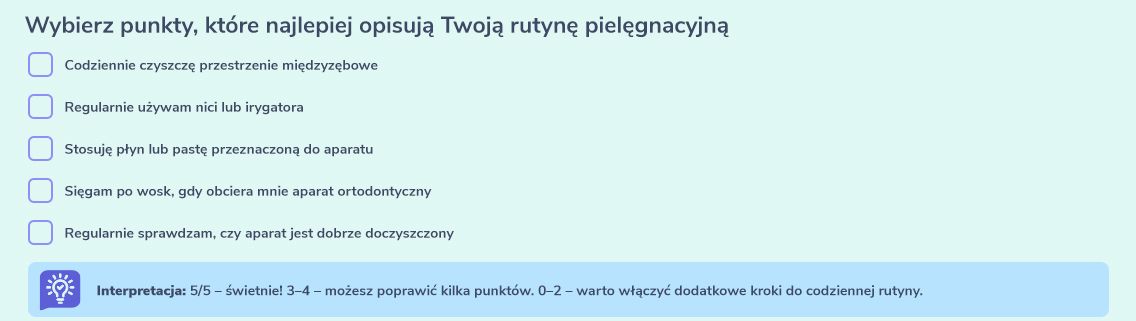 Wybierz punkty, które najlepiej opisują Twoją rutynę pielęgnacyjną

Codziennie czyszczę przestrzenie międzyzębowe

Regularnie używam nici lub irygatora

Stosuję płyn lub pastę przeznaczoną do aparatu

Sięgam po wosk, gdy obciera mnie aparat ortodontyczny

Regularnie sprawdzam, czy aparat jest dobrze doczyszczony

Interpretacja: 5/5 – świetnie! 3–4 – możesz poprawić kilka punktów. 0–2 – warto włączyć dodatkowe kroki do codziennej rutyny.